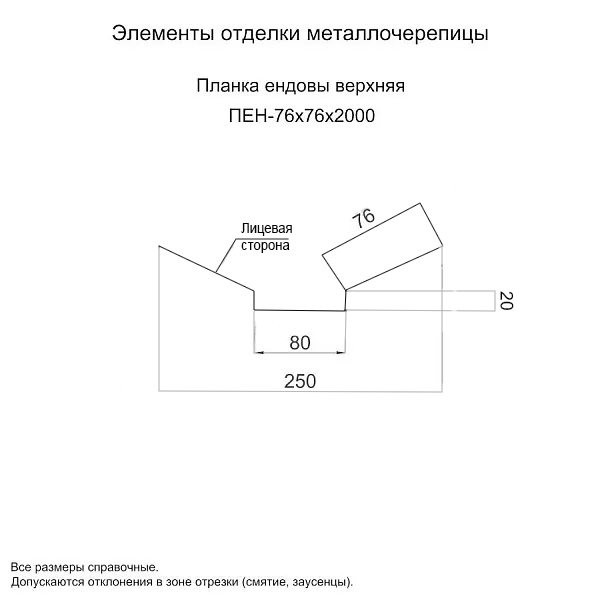 Элементы отделки металлочерепицы

Планка ендовы верхняя
ПЕН-76х76х2000

Лицевая сторона

76

20

80

250

Все размеры справочные.
Допускаются отклонения в зоне отрезки (смятие, заусенцы).